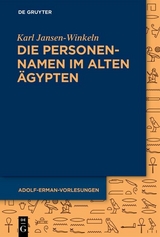 DE GRUYTER

Karl Jansen-Winkeln

DIE PERSONENNAMEN IM ALTEN ÄGYPTEN

ADOLF-ERMAN-VORLESUNGEN

DE G